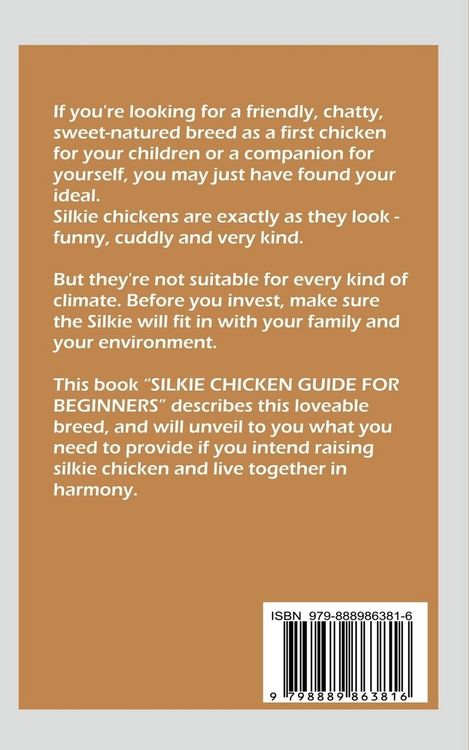 If you're looking for a friendly, chatty, sweet-natured breed as a first chicken for your children or a companion for yourself, you may just have found your ideal.
Silkie chickens are exactly as they look - funny, cuddly and very kind.

But they're not suitable for every kind of climate. Before you invest, make sure the Silkie will fit in with your family and your environment.

This book "SILKIE CHICKEN GUIDE FOR BEGINNERS" describes this loveable breed, and will unveil to you what you need to provide if you intend raising silkie chicken and live together in harmony.

ISBN 979-888986381-6

9 798889 863816